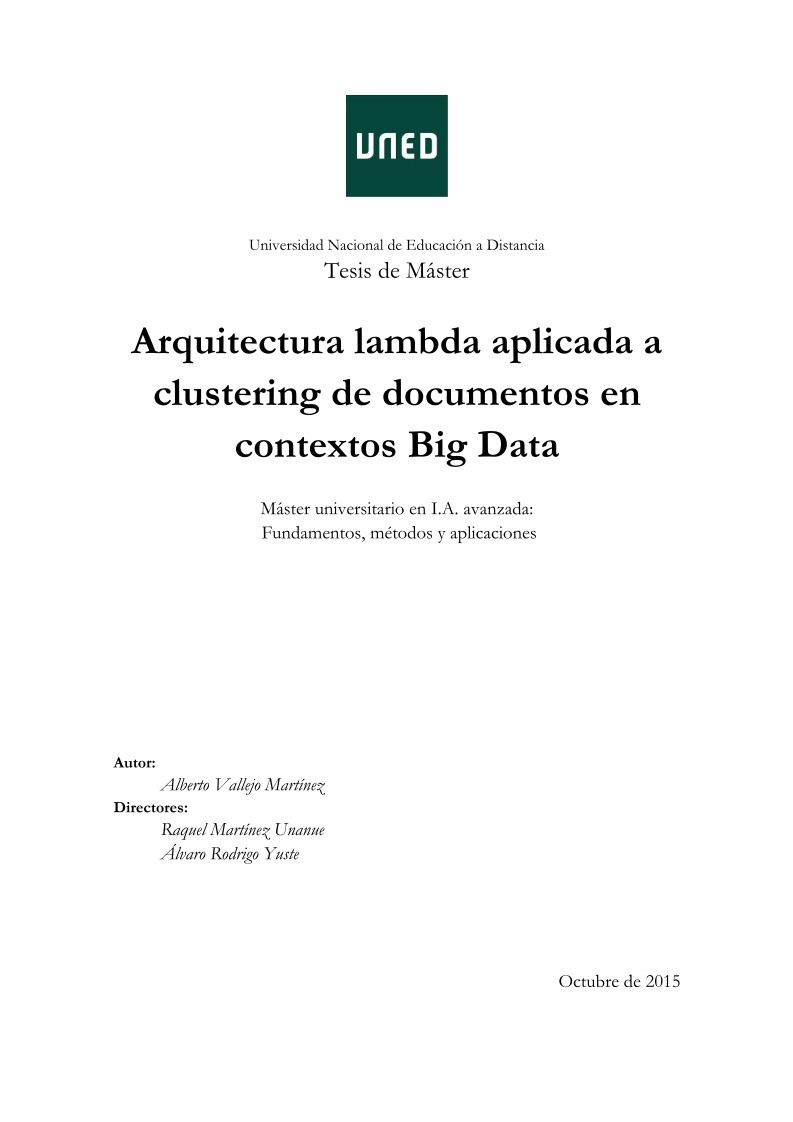 UNED

Universidad Nacional de Educación a Distancia
Tesis de Máster

Arquitectura lambda aplicada a clustering de documentos en contextos Big Data

Máster universitario en I.A. avanzada: Fundamentos, métodos y aplicaciones

Autor:
Alberto Vallejo Martínez
Directores:
Raquel Martínez Unanue
Álvaro Rodrigo Yuste

Octubre de 2015